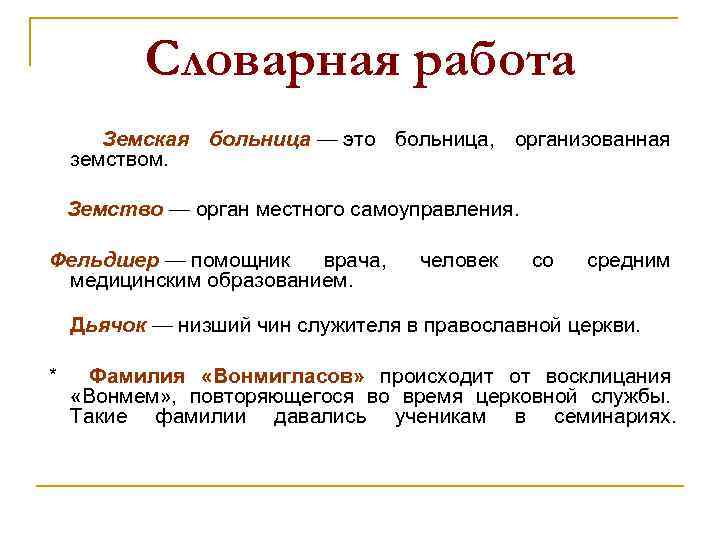 Словарная работа

Земская больница — это больница, организованная земством.

Земство — орган местного самоуправления.

Фельдшер — помощник врача, человек со средним медицинским образованием.

Дьячок — низший чин служителя в православной церкви.

* Фамилия «Вонмигласов» происходит от восклицания «Вонмем», повторяющегося во время церковной службы. Такие фамилии давались ученикам в семинариях.